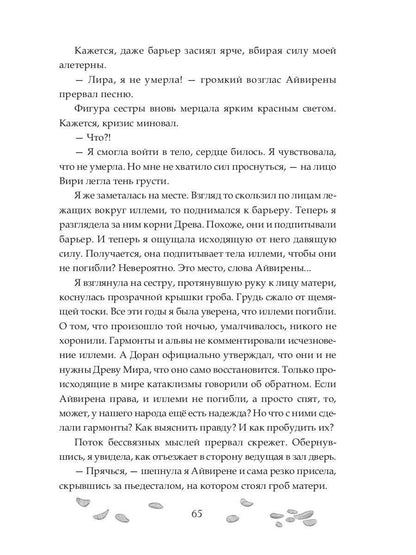 Кажется, даже барьер засиял ярче, вбирая силу моей алетерны.

— Лира, я не умерла! — громкий возглас Айвирены прервал песню.

Фигура сестры вновь мерцала ярким красным светом. Кажется, кризис миновал.

— Что?!

— Я смогла войти в тело, сердце билось. Я чувствовала, что не умерла. Но мне не хватило сил проснуться, — на лицо Вири легла тень грусти.

Я же заметалась на месте. Взгляд то скользил по лицам лежащих вокруг иллеми, то поднимался к барьеру. Теперь я разглядела за ним корни Древа. Похоже, они и подпитывали барьер. И теперь я ощущала исходящую от него давящую силу. Получается, она подпитывает тела иллеми, чтобы они не погибли? Невероятно. Это место, слова Айвирены...

Я взглянула на сестру, протянувшую руку к лицу матери, коснулась прозрачной крышки гроба. Грудь сжало от щемящей тоски. Все эти годы я была уверена, что иллеми погибли. О том, что произошло той ночью, умалчивалось, никого не хоронили. Гармонты и альвы не комментировали исчезновение иллеми. А Доран официально утверждал, что они и не нужны Древу Мира, что оно само восстановится. Только происходящие в мире катаклизмы говорили об обратном. Если Айвирена права, и иллеми не погибли, а просто спят, то, может, у нашего народа ещё есть надежда? Но что с ними сделали гармонты? Как выяснить правду? И как пробудить их?

Поток бессвязных мыслей прервал скрежет. Обернувшись, я увидела, как отъезжает в сторону ведущая в зал дверь.

— Прячься, — шепнула я Айвирене и сама резко присела, скрывшись за пьедесталом, на котором стоял гроб матери.

65